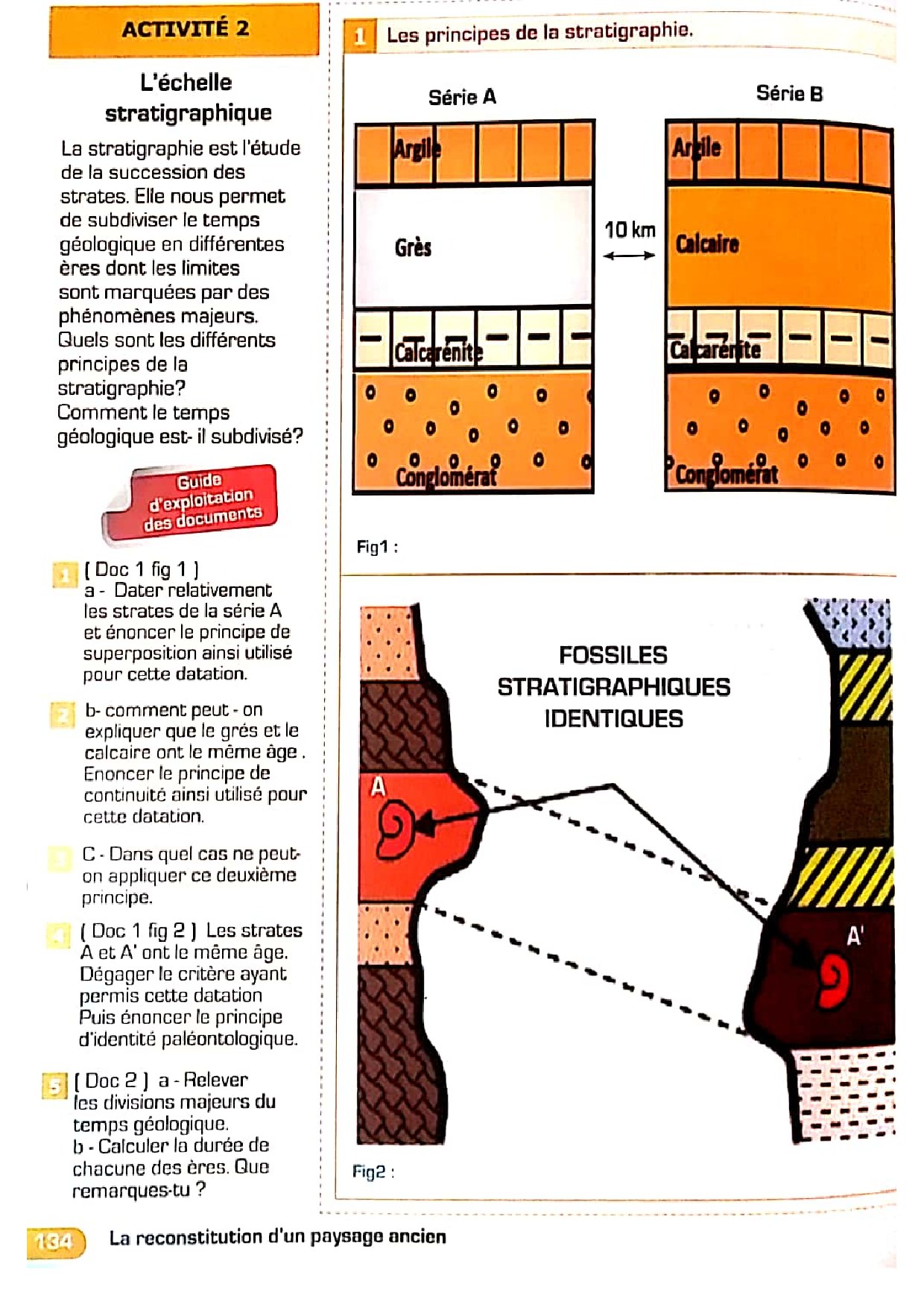 ACTIVITÉ 2

L'échelle stratigraphique

La stratigraphie est l'étude de la succession des strates. Elle nous permet de subdiviser le temps géologique en différentes ères dont les limites sont marquées par des phénomènes majeurs.
Quels sont les différents principes de la stratigraphie?
Comment le temps géologique est- il subdivisé?

Guide d'exploitation des documents

1 ( Doc 1 fig 1 )
a - Dater relativement les strates de la série A et énoncer le principe de superposition ainsi utilisé pour cette datation.

2 b- comment peut - on expliquer que le grés et le calcaire ont le même âge . Enoncer le principe de continuité ainsi utilisé pour cette datation.

3 C - Dans quel cas ne peut-on appliquer ce deuxième principe.

4 ( Doc 1 fig 2 ) Les strates A et A' ont le même âge. Dégager le critère ayant permis cette datation Puis énoncer le principe d'identité paléontologique.

5 ( Doc 2 ) a - Relever les divisions majeurs du temps géologique.
b - Calculer la durée de chacune des ères. Que remarques-tu ?

1 Les principes de la stratigraphie.

Série A
Argile
Grès
Calcarénite
Conglomérat

10 km

Série B
Argile
Calcaire
Calcarénite
Conglomérat

Fig1 :

FOSSILES STRATIGRAPHIQUES IDENTIQUES

A

A'

Fig2 :

134 La reconstitution d'un paysage ancien